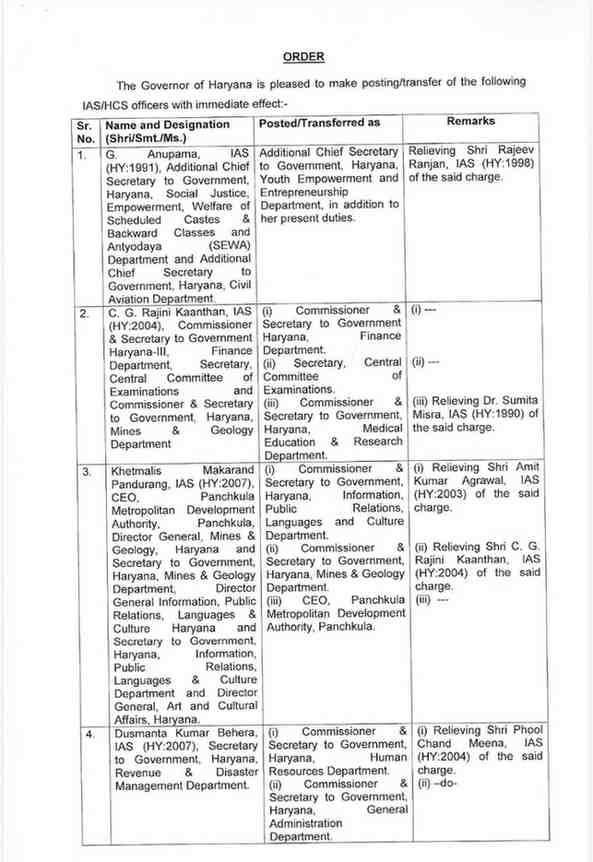 ORDER

The Governor of Haryana is pleased to make posting/transfer of the following IAS/HCS officers with immediate effect:-

| Sr. No. | Name and Designation (Shri/Smt./Ms.) | Posted/Transferred as | Remarks |
|---|---|---|---|
| 1. | G. Anupama, IAS (HY:1991), Additional Chief Secretary to Government, Haryana, Social Justice, Empowerment, Welfare of Scheduled Castes & Backward Classes and Antyodaya (SEWA) Department and Additional Chief Secretary to Government, Haryana, Civil Aviation Department. | Additional Chief Secretary to Government, Haryana, Youth Empowerment and Entrepreneurship Department, in addition to her present duties. | Relieving Shri Rajeev Ranjan, IAS (HY:1998) of the said charge. |
| 2. | C. G. Rajini Kaanthan, IAS (HY:2004), Commissioner & Secretary to Government Haryana-III, Finance Department, Secretary, Central Committee of Examinations and Commissioner & Secretary to Government, Haryana, Mines & Geology Department | (i) Commissioner & Secretary to Government Haryana, Finance Department. (ii) Secretary, Central Committee of Examinations. (iii) Commissioner & Secretary to Government, Haryana, Medical Education & Research Department. | (i) --- (ii) --- (iii) Relieving Dr. Sumita Misra, IAS (HY:1990) of the said charge. |
| 3. | Khetmalis Makarand Pandurang, IAS (HY:2007), CEO, Panchkula Metropolitan Development Authority, Panchkula, Director General, Mines & Geology, Haryana and Secretary to Government, Haryana, Mines & Geology Department, Director General Information, Public Relations, Languages & Culture Haryana and Secretary to Government, Haryana, Information, Public Relations, Languages & Culture Department and Director General, Art and Cultural Affairs, Haryana. | (i) Commissioner & Secretary to Government, Haryana, Information, Public Relations, Languages and Culture Department. (ii) Commissioner & Secretary to Government, Haryana, Mines & Geology Department. (iii) CEO, Panchkula Metropolitan Development Authority, Panchkula. | (i) Relieving Shri Amit Kumar Agrawal, IAS (HY:2003) of the said charge. (ii) Relieving Shri C. G. Rajini Kaanthan, IAS (HY:2004) of the said charge. (iii) --- |
| 4. | Dusmanta Kumar Behera, IAS (HY:2007), Secretary to Government, Haryana, Revenue & Disaster Management Department. | (i) Commissioner & Secretary to Government, Haryana, Human Resources Department. (ii) Commissioner & Secretary to Government, Haryana, General Administration Department. | (i) Relieving Shri Phool Chand Meena, IAS (HY:2004) of the said charge. (ii) –do- |